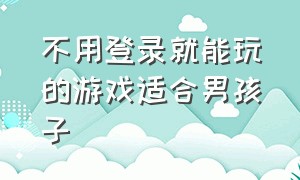 不用登录就能玩的游戏适合男孩子